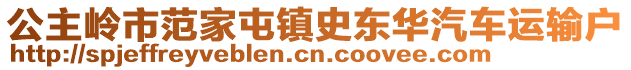 公主岭市范家屯镇史东华汽车运输户
http://spjeffreyveblen.cn.coovee.com